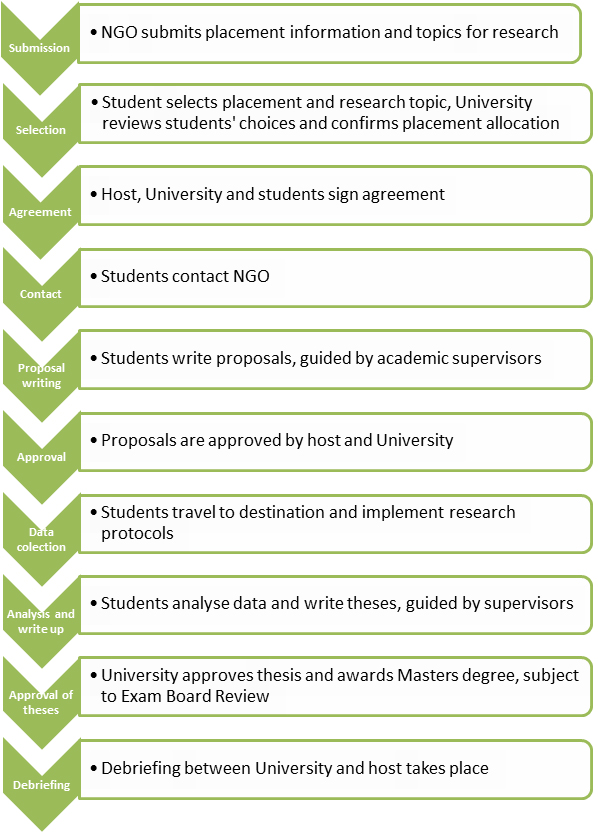 Submission

• NGO submits placement information and topics for research

Selection

• Student selects placement and research topic, University reviews students' choices and confirms placement allocation

Agreement

• Host, University and students sign agreement

Contact

• Students contact NGO

Proposal writing

• Students write proposals, guided by academic supervisors

Approval

• Proposals are approved by host and University

Data colection

• Students travel to destination and implement research protocols

Analysis and write up

• Students analyse data and write theses, guided by supervisors

Approval of theses

• University approves thesis and awards Masters degree, subject to Exam Board Review

Debriefing

• Debriefing between University and host takes place